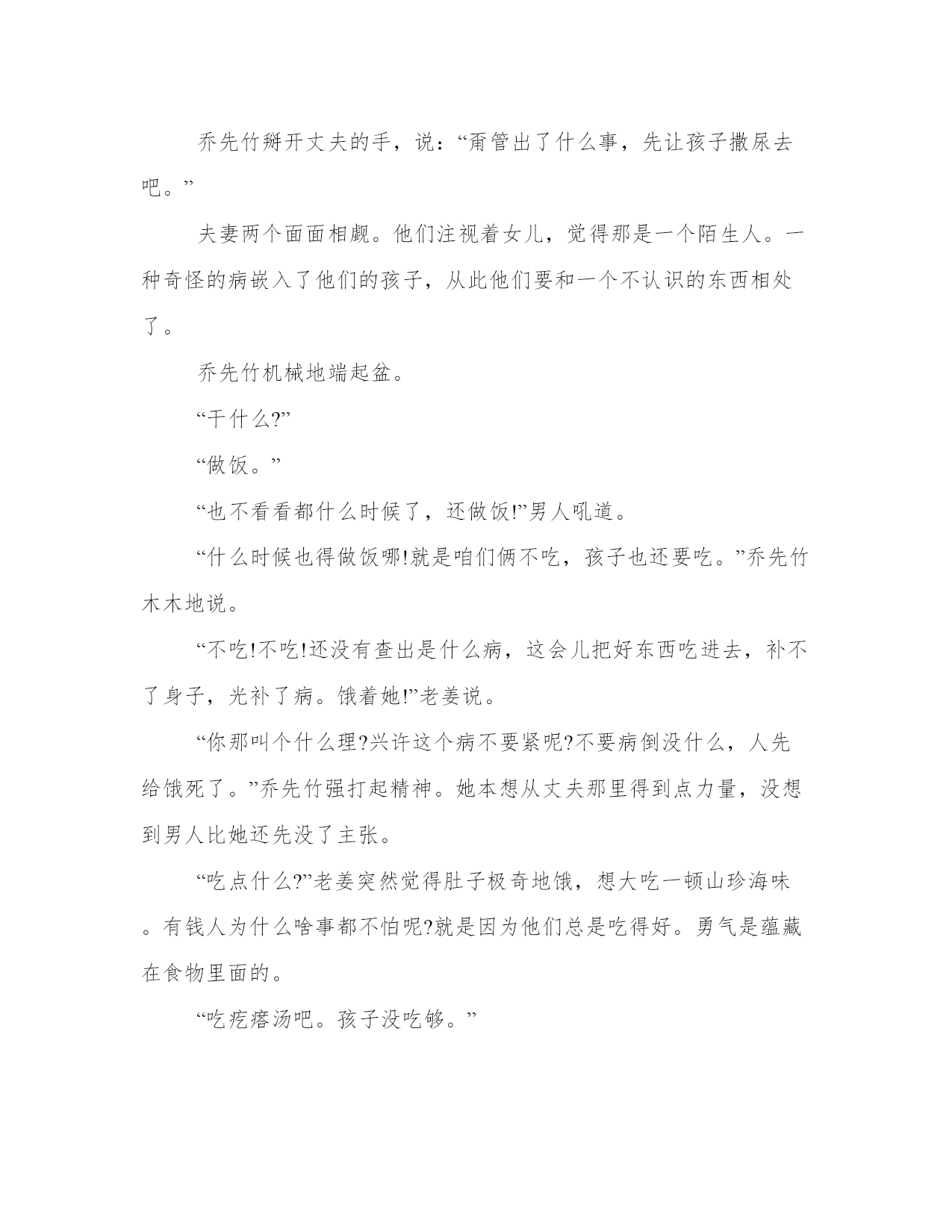 乔先竹掰开丈夫的手，说：“甭管出了什么事，先让孩子撒尿去吧。”

夫妻两个面面相觑。他们注视着女儿，觉得那是一个陌生人。一种奇怪的病嵌入了他们的孩子，从此他们要和一个不认识的东西相处了。

乔先竹机械地端起盆。

“干什么?”

“做饭。”

“也不看看都什么时候了，还做饭!”男人吼道。

“什么时候也得做饭哪!就是咱们俩不吃，孩子也还要吃。”乔先竹木木地说。

“不吃!不吃!还没有查出是什么病，这会儿把好东西吃进去，补不了身子，光补了病。饿着她!”老姜说。

“你那叫个什么理?兴许这个病不要紧呢?不要病倒没什么，人先给饿死了。”乔先竹强打起精神。她本想从丈夫那里得到点力量，没想到男人比她还先没了主张。

“吃点什么?”老姜突然觉得肚子极奇地饿，想大吃一顿山珍海味。有钱人为什么啥事都不怕呢?就是因为他们总是吃得好。勇气是蕴藏在食物里面的。

“吃疙瘩汤吧。孩子没吃够。”